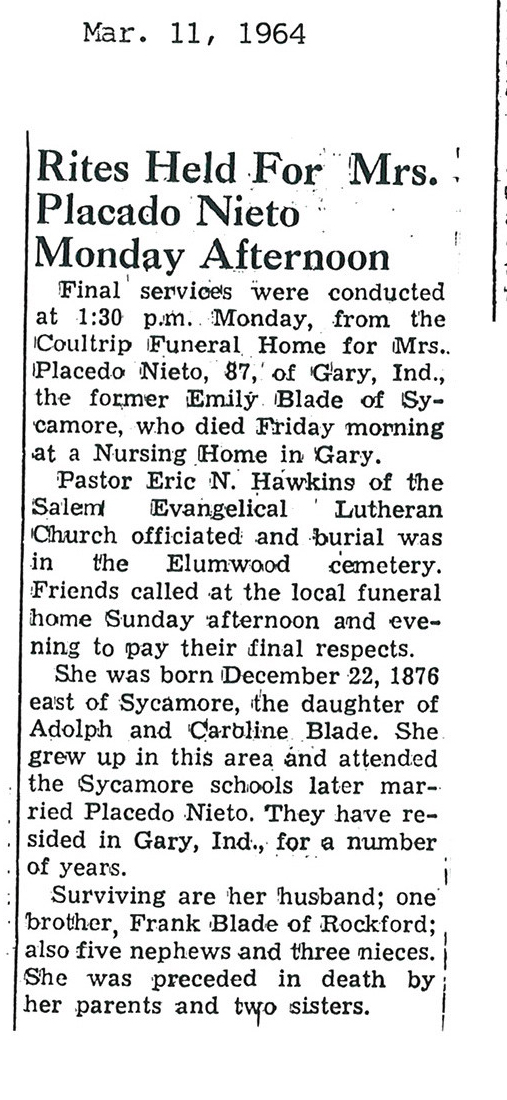 Mar. 11, 1964

Rites Held For Mrs. Placado Nieto Monday Afternoon

Final services were conducted at 1:30 p.m. Monday, from the Coultrip Funeral Home for Mrs. Placedo Nieto, 87, of Gary, Ind., the former Emily Blade of Sycamore, who died Friday morning at a Nursing Home in Gary.

Pastor Eric N. Hawkins of the Salem Evangelical Lutheran Church officiated and burial was in the Elumwood cemetery. Friends called at the local funeral home Sunday afternoon and evening to pay their final respects.

She was born December 22, 1876 east of Sycamore, the daughter of Adolph and Caroline Blade. She grew up in this area and attended the Sycamore schools later married Placedo Nieto. They have resided in Gary, Ind., for a number of years.

Surviving are her husband; one brother, Frank Blade of Rockford; also five nephews and three nieces. She was preceded in death by her parents and two sisters.